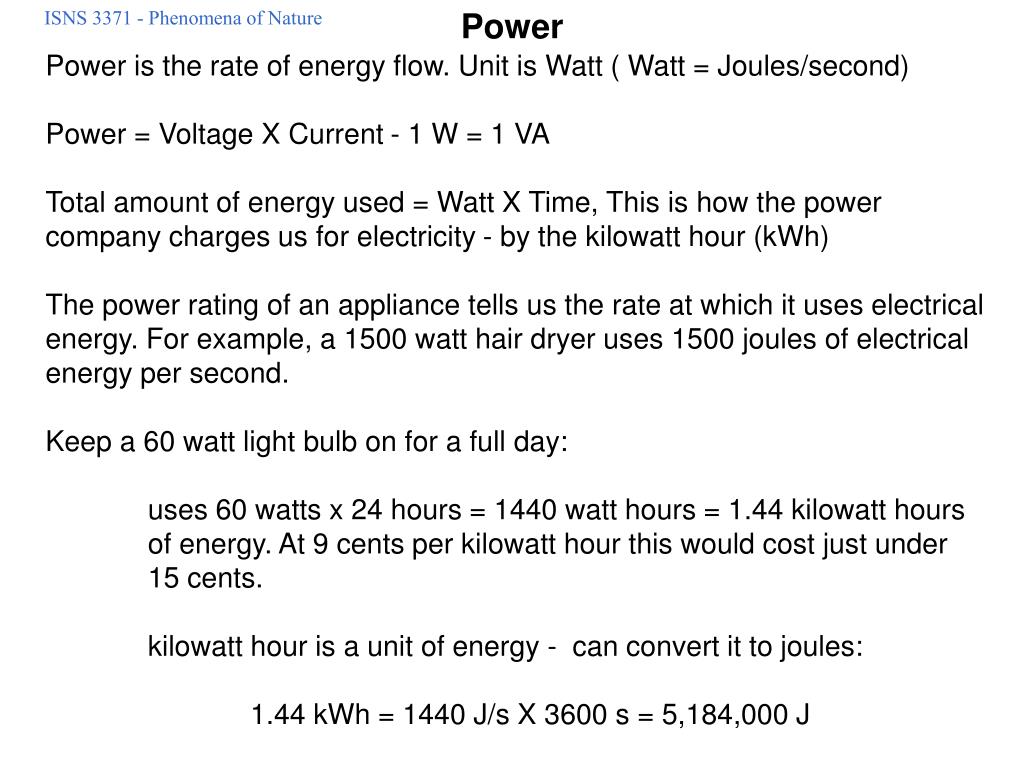 ISNS 3371 - Phenomena of Nature

Power

Power is the rate of energy flow. Unit is Watt ( Watt = Joules/second)

Power = Voltage X Current - 1 W = 1 VA

Total amount of energy used = Watt X Time, This is how the power company charges us for electricity - by the kilowatt hour (kWh)

The power rating of an appliance tells us the rate at which it uses electrical energy. For example, a 1500 watt hair dryer uses 1500 joules of electrical energy per second.

Keep a 60 watt light bulb on for a full day:

uses 60 watts x 24 hours = 1440 watt hours = 1.44 kilowatt hours of energy. At 9 cents per kilowatt hour this would cost just under 15 cents.

kilowatt hour is a unit of energy - can convert it to joules:

1.44 kWh = 1440 J/s X 3600 s = 5,184,000 J